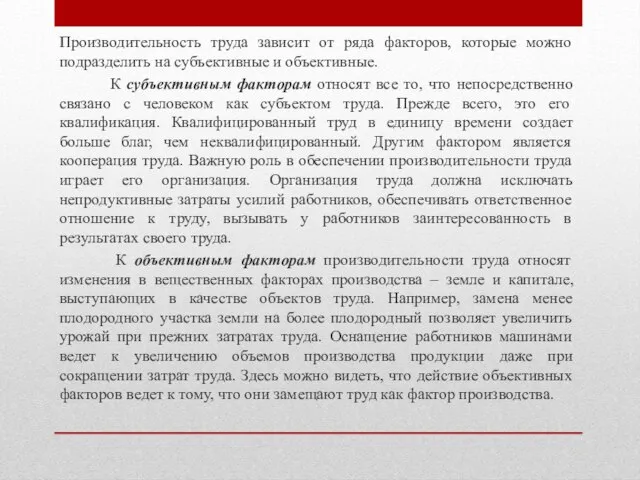 Производительность труда зависит от ряда факторов, которые можно подразделить на субъективные и объективные.

К субъективным факторам относят все то, что непосредственно связано с человеком как субъектом труда. Прежде всего, это его квалификация. Квалифицированный труд в единицу времени создает больше благ, чем неквалифицированный. Другим фактором является кооперация труда. Важную роль в обеспечении производительности труда играет его организация. Организация труда должна исключать непродуктивные затраты усилий работников, обеспечивать ответственное отношение к труду, вызывать у работников заинтересованность в результатах своего труда.

К объективным факторам производительности труда относят изменения в вещественных факторах производства – земле и капитале, выступающих в качестве объектов труда. Например, замена менее плодородного участка земли на более плодородный позволяет увеличить урожай при прежних затратах труда. Оснащение работников машинами ведет к увеличению объемов производства продукции даже при сокращении затрат труда. Здесь можно видеть, что действие объективных факторов ведет к тому, что они замещают труд как фактор производства.